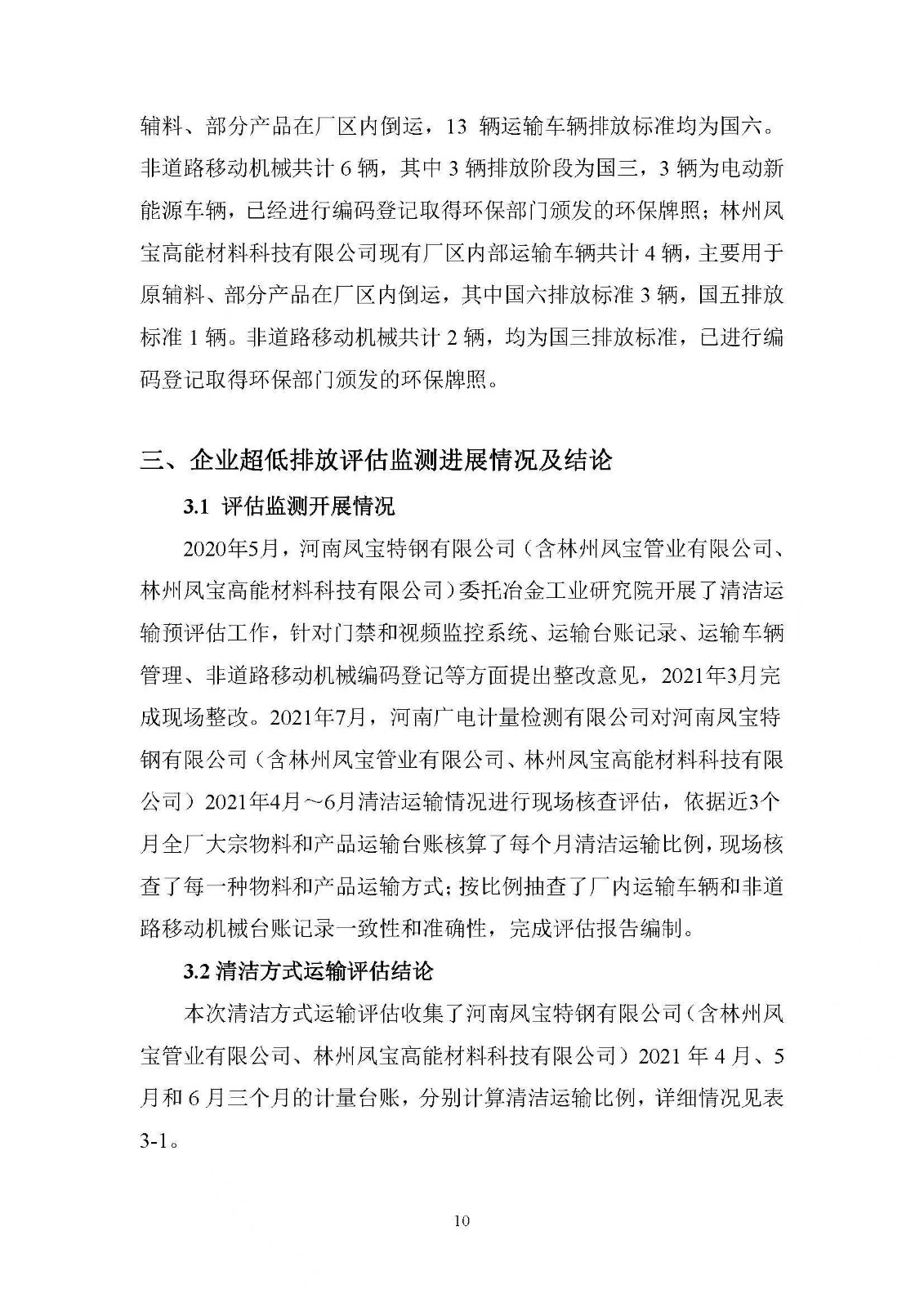 辅料、部分产品在厂区内倒运，13 辆运输车辆排放标准均为国六。非道路移动机械共计 6 辆，其中 3 辆排放阶段为国三，3 辆为电动新能源车辆，已经进行编码登记取得环保部门颁发的环保牌照；林州凤宝高能材料科技有限公司现有厂区内部运输车辆共计 4 辆，主要用于原辅料、部分产品在厂区内倒运，其中国六排放标准 3 辆，国五排放标准 1 辆。非道路移动机械共计 2 辆，均为国三排放标准，已进行编码登记取得环保部门颁发的环保牌照。

三、企业超低排放评估监测进展情况及结论

3.1 评估监测开展情况

2020年5月，河南凤宝特钢有限公司（含林州凤宝管业有限公司、林州凤宝高能材料科技有限公司）委托冶金工业研究院开展了清洁运输预评估工作，针对门禁和视频监控系统、运输台账记录、运输车辆管理、非道路移动机械编码登记等方面提出整改意见，2021年3月完成现场整改。2021年7月，河南广电计量检测有限公司对河南凤宝特钢有限公司（含林州凤宝管业有限公司、林州凤宝高能材料科技有限公司）2021年4月～6月清洁运输情况进行现场核查评估，依据近3个月全厂大宗物料和产品运输台账核算了每个月清洁运输比例，现场核查了每一种物料和产品运输方式；按比例抽查了厂内运输车辆和非道路移动机械台账记录一致性和准确性，完成评估报告编制。

3.2 清洁方式运输评估结论

本次清洁方式运输评估收集了河南凤宝特钢有限公司（含林州凤宝管业有限公司、林州凤宝高能材料科技有限公司）2021 年 4 月、5 月和 6 月三个月的计量台账，分别计算清洁运输比例，详细情况见表 3-1。

10